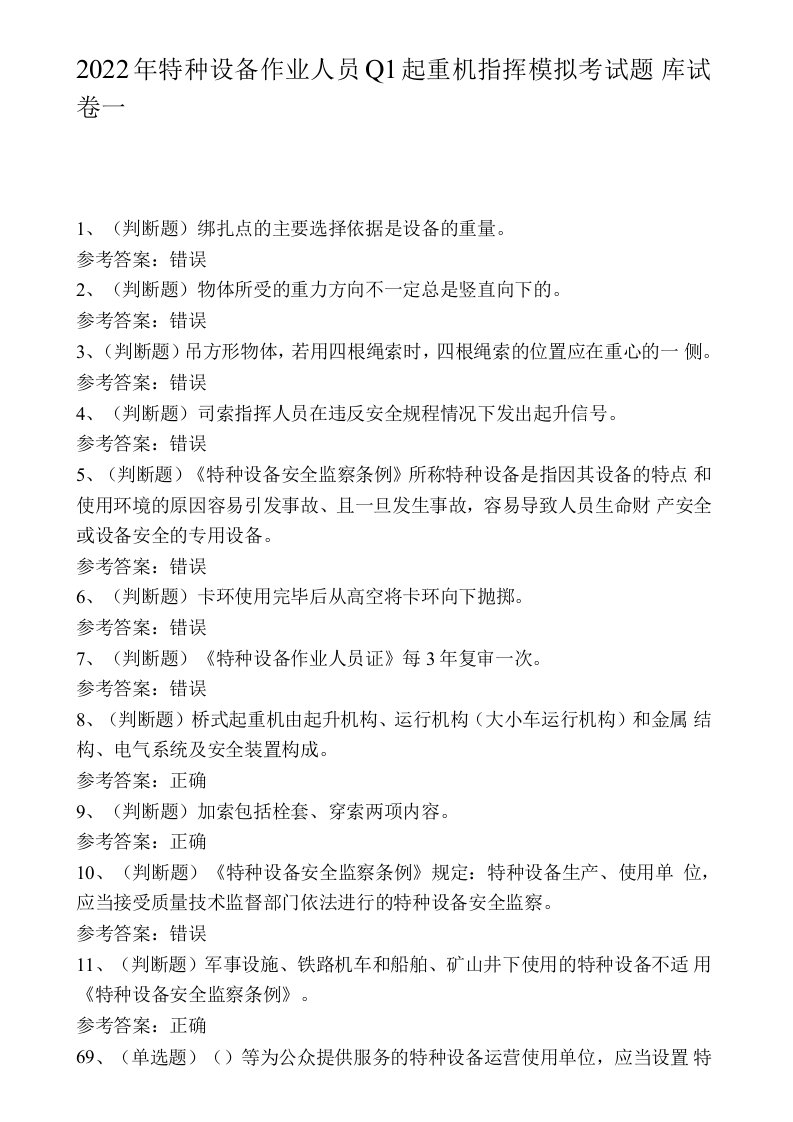 2022年特种设备作业人员Q1起重机指挥模拟考试题 库试卷一

1、（判断题）绑扎点的主要选择依据是设备的重量。
参考答案：错误
2、（判断题）物体所受的重力方向不一定总是竖直向下的。
参考答案：错误
3、（判断题）吊方形物体，若用四根绳索时，四根绳索的位置应在重心的一 侧。
参考答案：错误
4、（判断题）司索指挥人员在违反安全规程情况下发出起升信号。
参考答案：错误
5、（判断题）《特种设备安全监察条例》所称特种设备是指因其设备的特点 和使用环境的原因容易引发事故、且一旦发生事故，容易导致人员生命财 产安全或设备安全的专用设备。
参考答案：错误
6、（判断题）卡环使用完毕后从高空将卡环向下抛掷。
参考答案：错误
7、（判断题）《特种设备作业人员证》每3年复审一次。
参考答案：错误
8、（判断题）桥式起重机由起升机构、运行机构（大小车运行机构）和金属 结构、电气系统及安全装置构成。
参考答案：正确
9、（判断题）加索包括栓套、穿索两项内容。
参考答案：正确
10、（判断题）《特种设备安全监察条例》规定：特种设备生产、使用单 位，应当接受质量技术监督部门依法进行的特种设备安全监察。
参考答案：错误
11、（判断题）军事设施、铁路机车和船舶、矿山井下使用的特种设备不适 用《特种设备安全监察条例》。
参考答案：正确
69、（单选题）（）等为公众提供服务的特种设备运营使用单位，应当设置 特